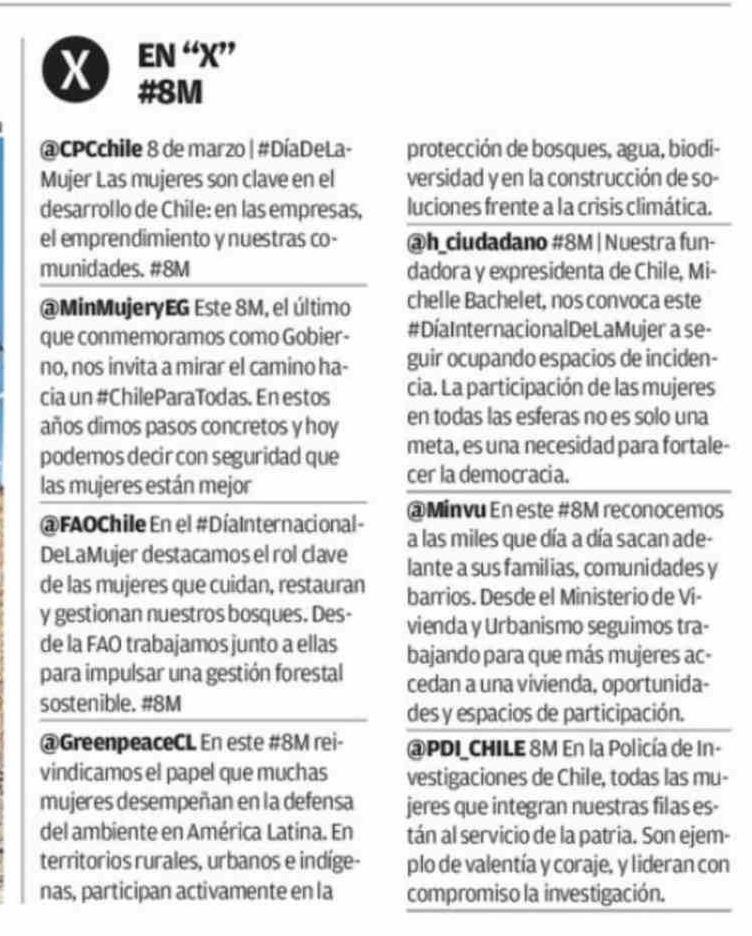 X

EN “X”
#8M

@CPCchile 8 de marzo | #DíaDeLaMujer Las mujeres son clave en el desarrollo de Chile: en las empresas, el emprendimiento y nuestras comunidades. #8M

@MinMujeryEG Este 8M, el último que conmemoramos como Gobierno, nos invita a mirar el camino hacia un #ChileParaTodas. En estos años dimos pasos concretos y hoy podemos decir con seguridad que las mujeres están mejor

@FAOChile En el #DíaInternacionalDeLaMujer destacamos el rol clave de las mujeres que cuidan, restauran y gestionan nuestros bosques. Desde la FAO trabajamos junto a ellas para impulsar una gestión forestal sostenible. #8M

@GreenpeaceCL En este #8M reivindicamos el papel que muchas mujeres desempeñan en la defensa del ambiente en América Latina. En territorios rurales, urbanos e indígenas, participan activamente en la protección de bosques, agua, biodiversidad y en la construcción de soluciones frente a la crisis climática.

@h_ciudadano #8M | Nuestra fundadora y expresidenta de Chile, Michelle Bachelet, nos convoca este #DíaInternacionalDeLaMujer a seguir ocupando espacios de incidencia. La participación de las mujeres en todas las esferas no es solo una meta, es una necesidad para fortalecer la democracia.

@Minvu En este #8M reconocemos a las miles que día a día sacan adelante a sus familias, comunidades y barrios. Desde el Ministerio de Vivienda y Urbanismo seguimos trabajando para que más mujeres accedan a una vivienda, oportunidades y espacios de participación.

@PDI_CHILE 8M En la Policía de Investigaciones de Chile, todas las mujeres que integran nuestras filas están al servicio de la patria. Son ejemplo de valentía y coraje, y lideran con compromiso la investigación.